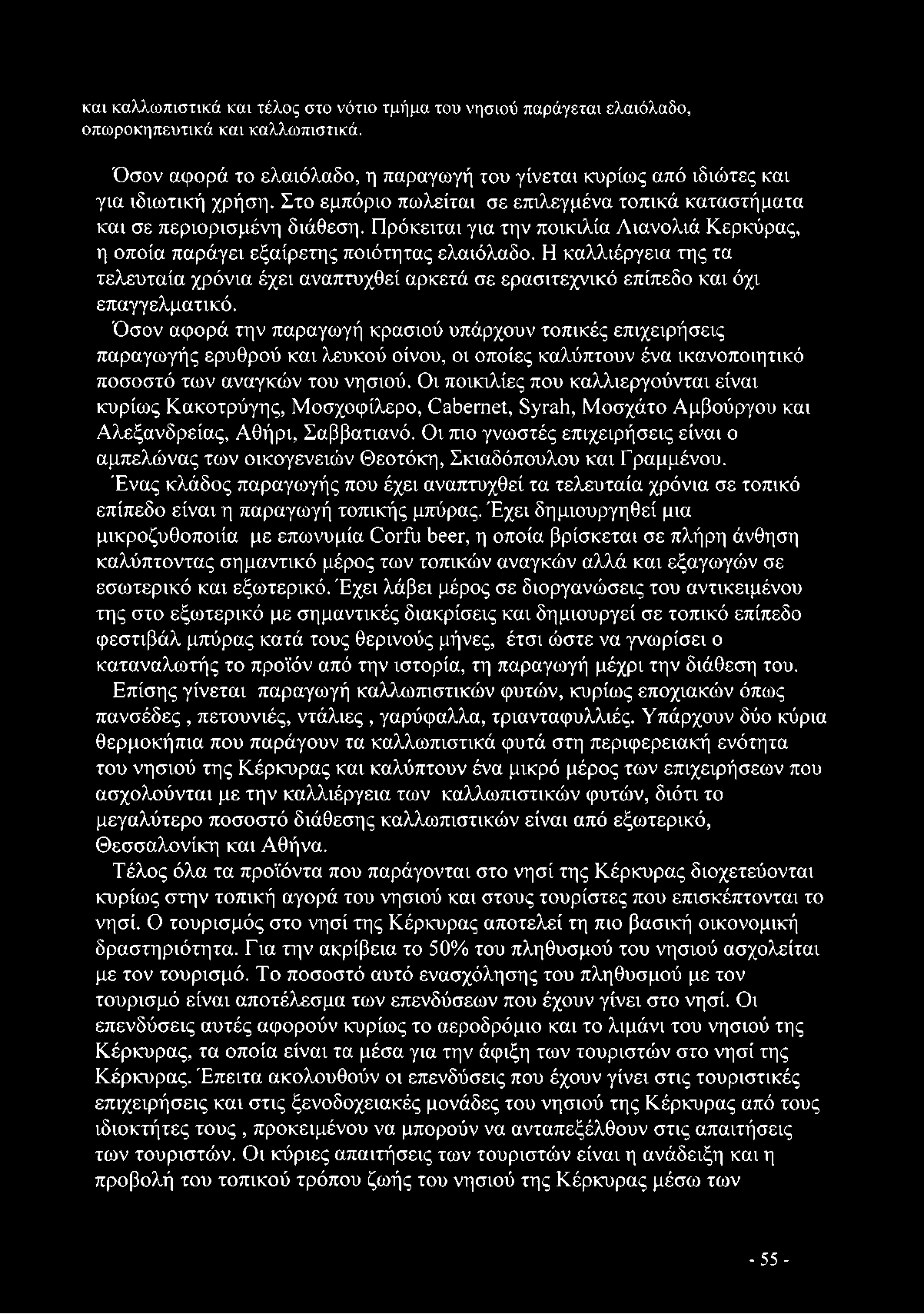 και καλλωπιστικά και τέλος στο νότιο τμήμα του νησιού παράγεται ελαιόλαδο, οπωροκηπευτικά και καλλωπιστικά.

Όσον αφορά το ελαιόλαδο, η παραγωγή του γίνεται κυρίως από ιδιώτες και για ιδιωτική χρήση. Στο εμπόριο πωλείται σε επιλεγμένα τοπικά καταστήματα και σε περιορισμένη διάθεση. Πρόκειται για την ποικιλία Λιανολιά Κερκύρας, η οποία παράγει εξαίρετης ποιότητας ελαιόλαδο. Η καλλιέργεια της τα τελευταία χρόνια έχει αναπτυχθεί αρκετά σε ερασιτεχνικό επίπεδο και όχι επαγγελματικό.

Όσον αφορά την παραγωγή κρασιού υπάρχουν τοπικές επιχειρήσεις παραγωγής ερυθρού και λευκού οίνου, οι οποίες καλύπτουν ένα ικανοποιητικό ποσοστό των αναγκών του νησιού. Οι ποικιλίες που καλλιεργούνται είναι κυρίως Κακοτρύγης, Μοσχοφίλερο, Cabernet, Syrah, Μοσχάτο Αμβούργου και Αλεξανδρείας, Αθήρι, Σαββατιανό. Οι πιο γνωστές επιχειρήσεις είναι ο αμπελώνας των οικογενειών Θεοτόκη, Σκιαδόπουλου και Γραμμένου.

Ένας κλάδος παραγωγής που έχει αναπτυχθεί τα τελευταία χρόνια σε τοπικό επίπεδο είναι η παραγωγή τοπικής μπύρας. Έχει δημιουργηθεί μια μικροζυθοποιία με επωνυμία Corfu beer, η οποία βρίσκεται σε πλήρη άνθηση καλύπτοντας σημαντικό μέρος των τοπικών αναγκών αλλά και εξαγωγών σε εσωτερικό και εξωτερικό. Έχει λάβει μέρος σε διοργανώσεις του αντικειμένου της στο εξωτερικό με σημαντικές διακρίσεις και δημιουργεί σε τοπικό επίπεδο φεστιβάλ μπύρας κατά τους θερινούς μήνες, έτσι ώστε να γνωρίσει ο καταναλωτής το προϊόν από την ιστορία, τη παραγωγή μέχρι την διάθεση του.

Επίσης γίνεται παραγωγή καλλωπιστικών φυτών, κυρίως εποχιακών όπως πανσέδες , πετουνιές, ντάλιες , γαρύφαλλα, τριανταφυλλιές. Υπάρχουν δύο κύρια θερμοκήπια που παράγουν τα καλλωπιστικά φυτά στη περιφερειακή ενότητα του νησιού της Κέρκυρας και καλύπτουν ένα μικρό μέρος των επιχειρήσεων που ασχολούνται με την καλλιέργεια των καλλωπιστικών φυτών, διότι το μεγαλύτερο ποσοστό διάθεσης καλλωπιστικών είναι από εξωτερικό, Θεσσαλονίκη και Αθήνα.

Τέλος όλα τα προϊόντα που παράγονται στο νησί της Κέρκυρας διοχετεύονται κυρίως στην τοπική αγορά του νησιού και στους τουρίστες που επισκέπτονται το νησί. Ο τουρισμός στο νησί της Κέρκυρας αποτελεί τη πιο βασική οικονομική δραστηριότητα. Για την ακρίβεια το 50% του πληθυσμού του νησιού ασχολείται με τον τουρισμό. Το ποσοστό αυτό ενασχόλησης του πληθυσμού με τον τουρισμό είναι αποτέλεσμα των επενδύσεων που έχουν γίνει στο νησί. Οι επενδύσεις αυτές αφορούν κυρίως το αεροδρόμιο και το λιμάνι του νησιού της Κέρκυρας, τα οποία είναι τα μέσα για την άφιξη των τουριστών στο νησί της Κέρκυρας. Έπειτα ακολουθούν οι επενδύσεις που έχουν γίνει στις τουριστικές επιχειρήσεις και στις ξενοδοχειακές μονάδες του νησιού της Κέρκυρας από τους ιδιοκτήτες τους , προκειμένου να μπορούν να ανταπεξέλθουν στις απαιτήσεις των τουριστών. Οι κύριες απαιτήσεις των τουριστών είναι η ανάδειξη και η προβολή του τοπικού τρόπου ζωής του νησιού της Κέρκυρας μέσω των

- 55 -